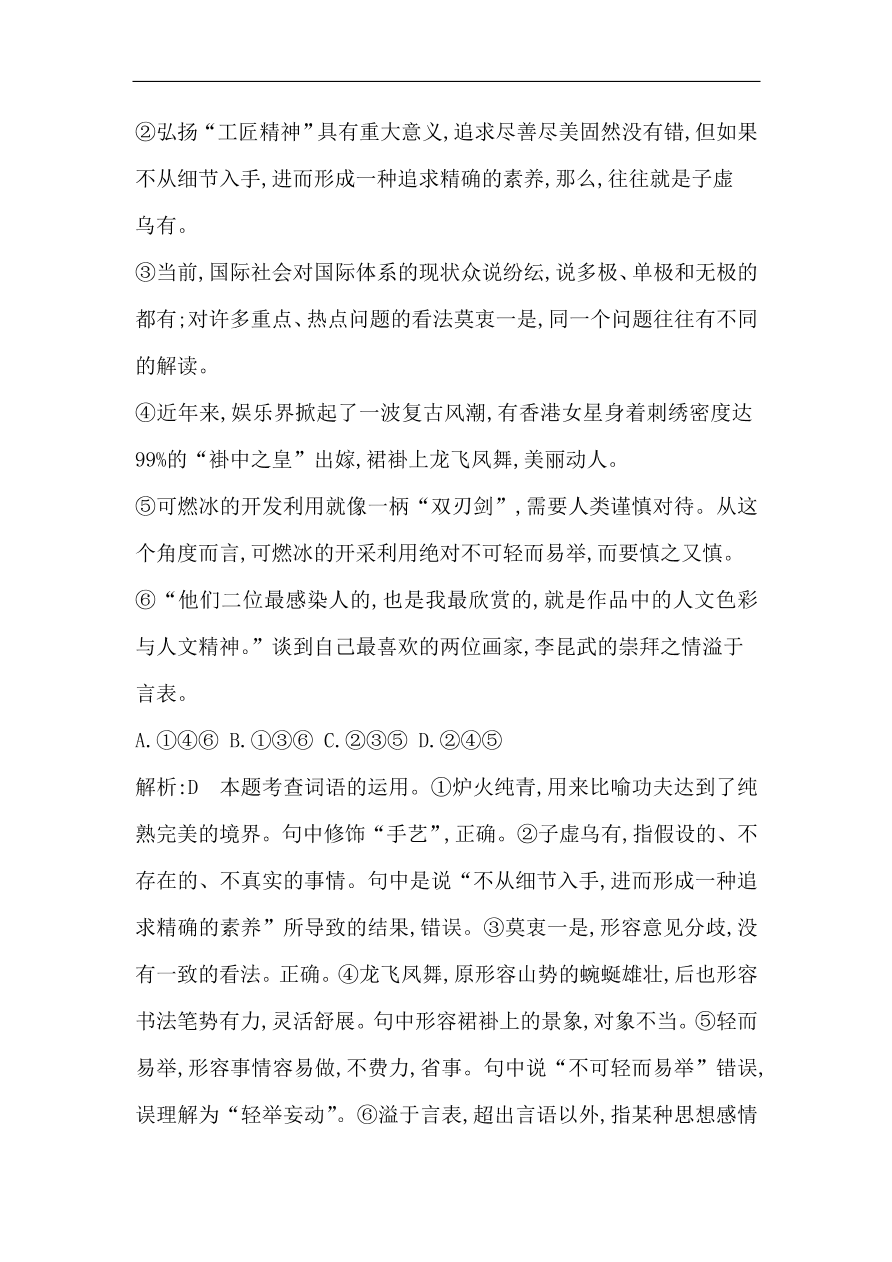 ②弘扬“工匠精神”具有重大意义,追求尽善尽美固然没有错,但如果不从细节入手,进而形成一种追求精确的素养,那么,往往就是子虚乌有。

③当前,国际社会对国际体系的现状众说纷纭,说多极、单极和无极的都有;对许多重点、热点问题的看法莫衷一是,同一个问题往往有不同的解读。

④近年来,娱乐界掀起了一波复古风潮,有香港女星身着刺绣密度达99%的“褂中之皇”出嫁,裙褂上龙飞凤舞,美丽动人。

⑤可燃冰的开发利用就像一柄“双刃剑”,需要人类谨慎对待。从这个角度而言,可燃冰的开采利用绝对不可轻而易举,而要慎之又慎。

⑥“他们二位最感染人的,也是我最欣赏的,就是作品中的人文色彩与人文精神。”谈到自己最喜欢的两位画家,李昆武的崇拜之情溢于言表。

A.①④⑥ B.①③⑥ C.②③⑤ D.②④⑤

解析:D 本题考查词语的运用。①炉火纯青,用来比喻功夫达到了纯熟完美的境界。句中修饰“手艺”,正确。②子虚乌有,指假设的、不存在的、不真实的事情。句中是说“不从细节入手,进而形成一种追求精确的素养”所导致的结果,错误。③莫衷一是,形容意见分歧,没有一致的看法。正确。④龙飞凤舞,原形容山势的蜿蜒雄壮,后也形容书法笔势有力,灵活舒展。句中形容裙褂上的景象,对象不当。⑤轻而易举,形容事情容易做,不费力,省事。句中说“不可轻而易举”错误,误理解为“轻举妄动”。⑥溢于言表,超出言语以外,指某种思想感情